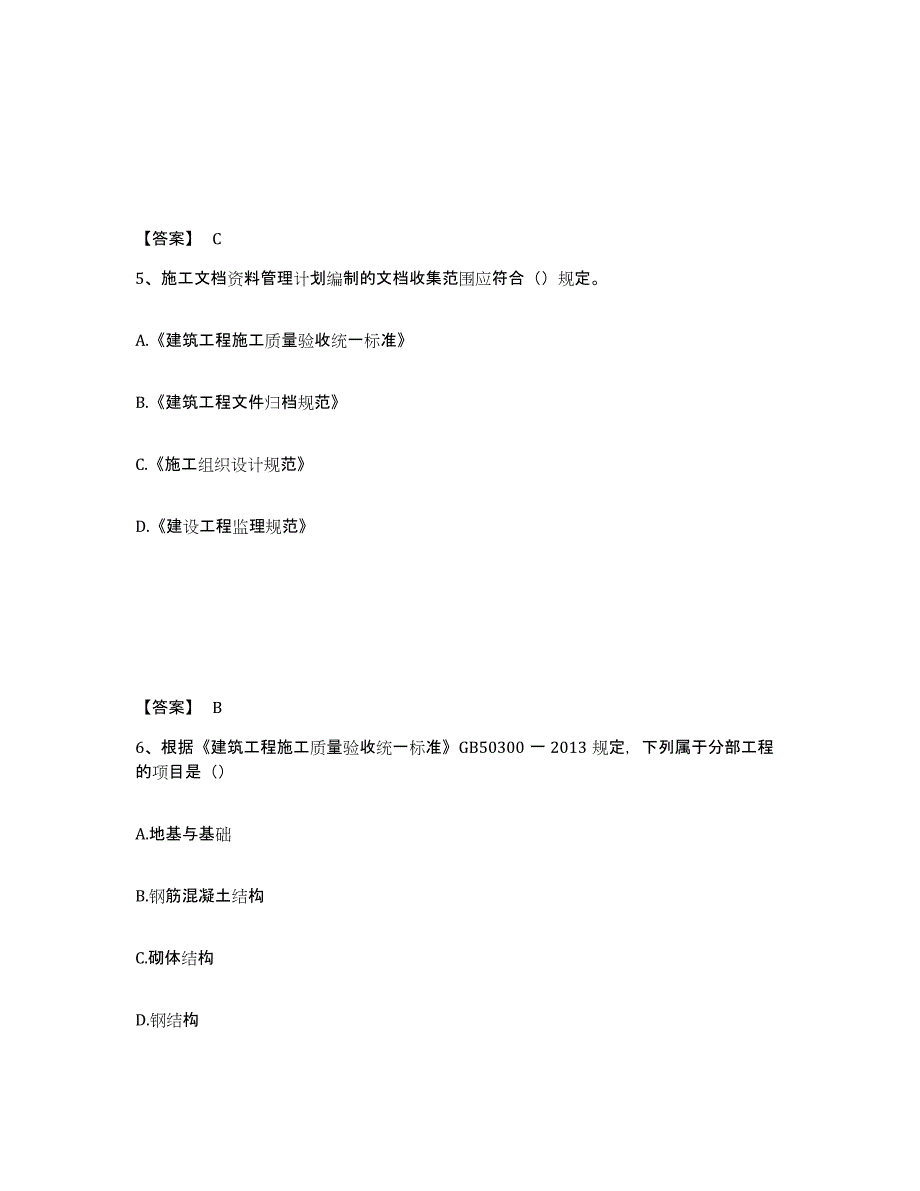 【答案】 C

5、施工文档资料管理计划编制的文档收集范围应符合（）规定。

A.《建筑工程施工质量验收统一标准》

B.《建筑工程文件归档规范》

C.《施工组织设计规范》

D.《建设工程监理规范》

【答案】 B

6、根据《建筑工程施工质量验收统一标准》GB50300 一 2013 规定，下列属于分部工程的项目是（）

A.地基与基础

B.钢筋混凝土结构

C.砌体结构

D.钢结构